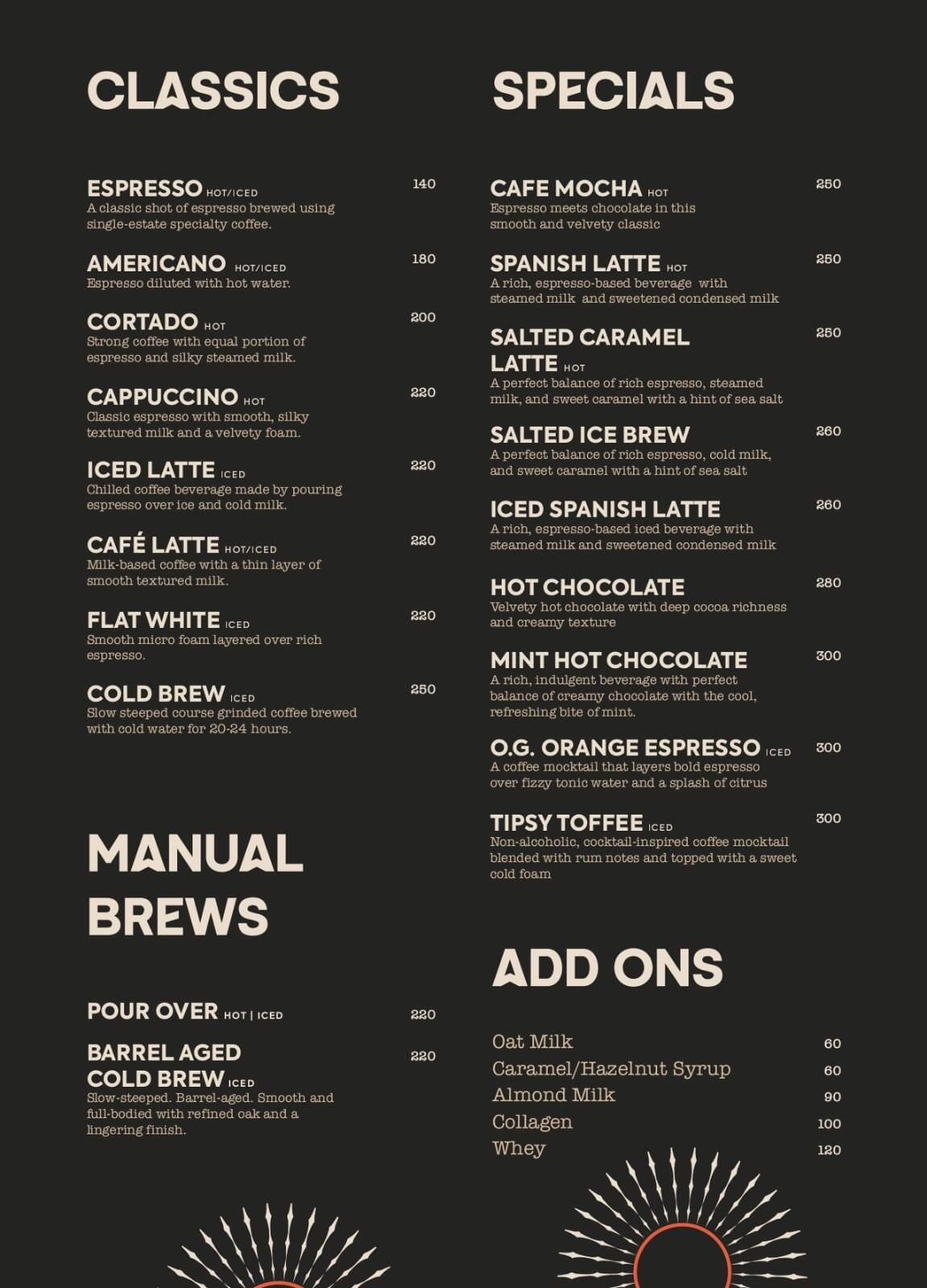 CLASSICS

ESPRESSO HOT/ICED 140
A classic shot of espresso brewed using single-estate specialty coffee.

AMERICANO HOT/ICED 180
Espresso diluted with hot water.

CORTADO HOT 200
Strong coffee with equal portion of espresso and silky steamed milk.

CAPPUCCINO HOT 220
Classic espresso with smooth, silky textured milk and a velvety foam.

ICED LATTE ICED 220
Chilled coffee beverage made by pouring espresso over ice and cold milk.

CAFÉ LATTE HOT/ICED 220
Milk-based coffee with a thin layer of smooth textured milk.

FLAT WHITE ICED 220
Smooth micro foam layered over rich espresso.

COLD BREW ICED 250
Slow steeped course grinded coffee brewed with cold water for 20-24 hours.

MANUAL BREWS

POUR OVER HOT | ICED 220

BARREL AGED COLD BREW ICED 220
Slow-steeped. Barrel-aged. Smooth and full-bodied with refined oak and a lingering finish.

SPECIALS

CAFE MOCHA HOT 250
Espresso meets chocolate in this smooth and velvety classic

SPANISH LATTE HOT 250
A rich, espresso-based beverage with steamed milk and sweetened condensed milk

SALTED CARAMEL LATTE HOT 250
A perfect balance of rich espresso, steamed milk, and sweet caramel with a hint of sea salt

SALTED ICE BREW 260
A perfect balance of rich espresso, cold milk, and sweet caramel with a hint of sea salt

ICED SPANISH LATTE 260
A rich, espresso-based iced beverage with steamed milk and sweetened condensed milk

HOT CHOCOLATE 280
Velvety hot chocolate with deep cocoa richness and creamy texture

MINT HOT CHOCOLATE 300
A rich, indulgent beverage with perfect balance of creamy chocolate with the cool, refreshing bite of mint.

O.G. ORANGE ESPRESSO ICED 300
A coffee mocktail that layers bold espresso over fizzy tonic water and a splash of citrus

TIPSY TOFFEE ICED 300
Non-alcoholic, cocktail-inspired coffee mocktail blended with rum notes and topped with a sweet cold foam

ADD ONS

Oat Milk 60
Caramel/Hazelnut Syrup 60
Almond Milk 90
Collagen 100
Whey 120